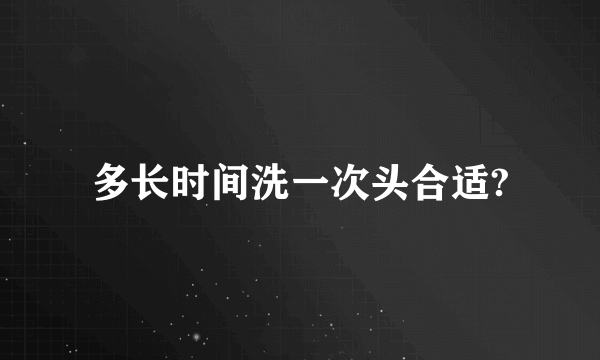 多长时间洗一次头合适?